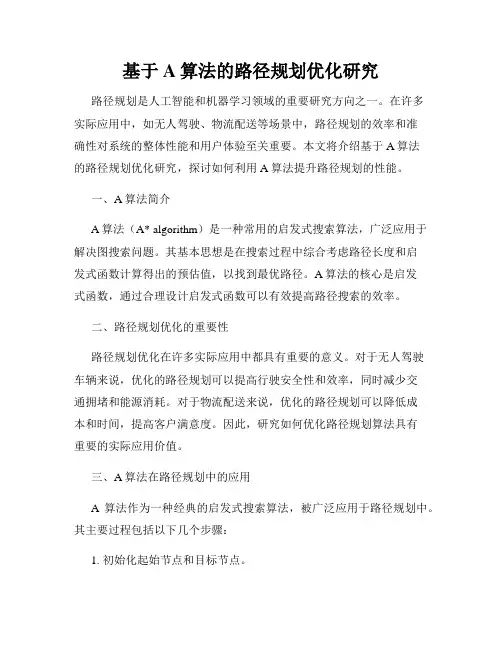 基于 A 算法的路径规划优化研究

路径规划是人工智能和机器学习领域的重要研究方向之一。在许多实际应用中，如无人驾驶、物流配送等场景中，路径规划的效率和准确性对系统的整体性能和用户体验至关重要。本文将介绍基于 A 算法的路径规划优化研究，探讨如何利用 A 算法提升路径规划的性能。

一、A 算法简介

A 算法（A* algorithm）是一种常用的启发式搜索算法，广泛应用于解决图搜索问题。其基本思想是在搜索过程中综合考虑路径长度和启发式函数计算得出的预估值，以找到最优路径。A 算法的核心是启发式函数，通过合理设计启发式函数可以有效提高路径搜索的效率。

二、路径规划优化的重要性

路径规划优化在许多实际应用中都具有重要的意义。对于无人驾驶车辆来说，优化的路径规划可以提高行驶安全性和效率，同时减少交通拥堵和能源消耗。对于物流配送来说，优化的路径规划可以降低成本和时间，提高客户满意度。因此，研究如何优化路径规划算法具有重要的实际应用价值。

三、A 算法在路径规划中的应用

A 算法作为一种经典的启发式搜索算法，被广泛应用于路径规划中。其主要过程包括以下几个步骤：

1. 初始化起始节点和目标节点。